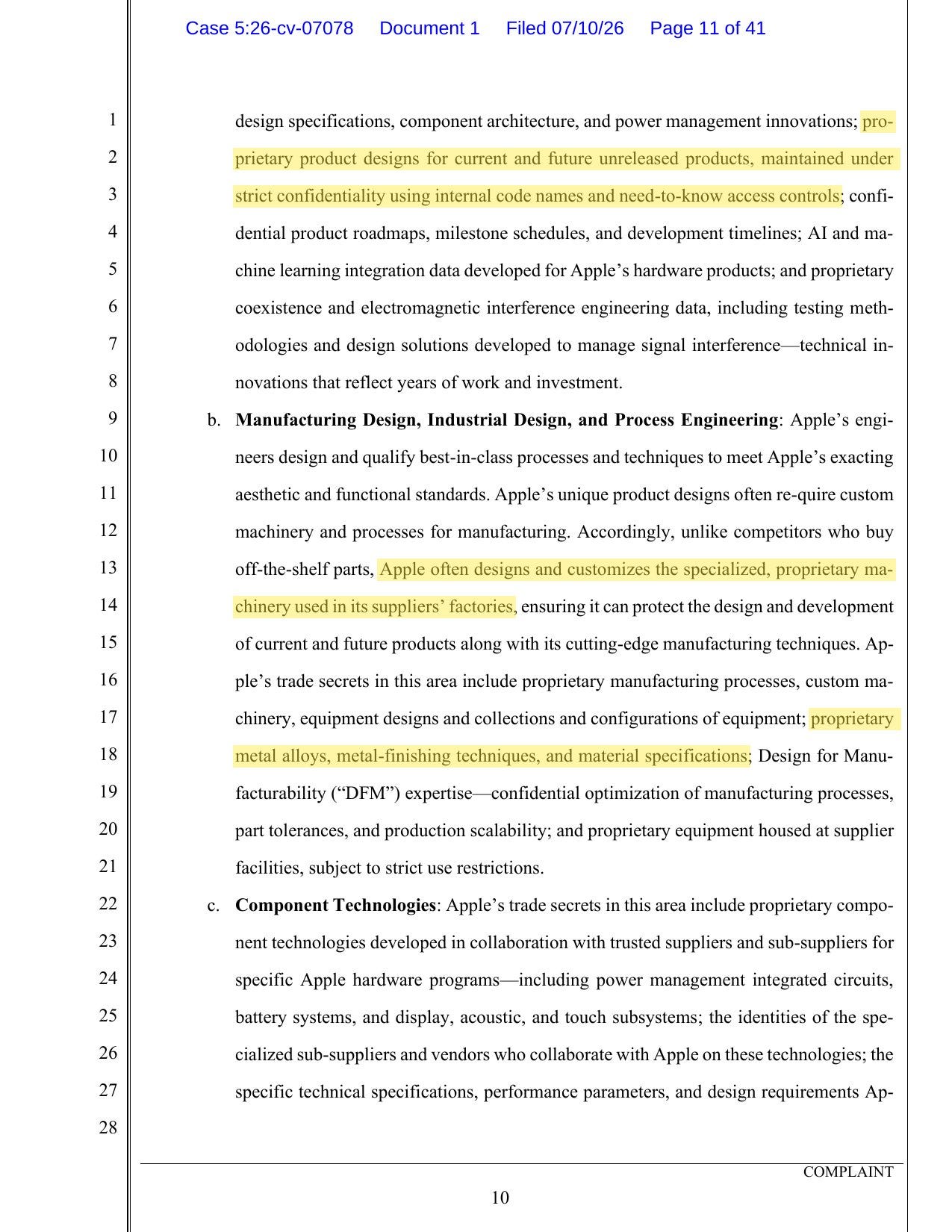 Case 5:26-cv-07078 Document 1 Filed 07/10/26 Page 11 of 41

1
2
3
4
5
6
7
8
9
10
11
12
13
14
15
16
17
18
19
20
21
22
23
24
25
26
27
28

design specifications, component architecture, and power management innovations; proprietary product designs for current and future unreleased products, maintained under strict confidentiality using internal code names and need-to-know access controls; confidential product roadmaps, milestone schedules, and development timelines; AI and machine learning integration data developed for Apple's hardware products; and proprietary coexistence and electromagnetic interference engineering data, including testing methodologies and design solutions developed to manage signal interference—technical innovations that reflect years of work and investment.

b. Manufacturing Design, Industrial Design, and Process Engineering: Apple's engineers design and qualify best-in-class processes and techniques to meet Apple's exacting aesthetic and functional standards. Apple's unique product designs often re-quire custom machinery and processes for manufacturing. Accordingly, unlike competitors who buy off-the-shelf parts, Apple often designs and customizes the specialized, proprietary machinery used in its suppliers' factories, ensuring it can protect the design and development of current and future products along with its cutting-edge manufacturing techniques. Apple's trade secrets in this area include proprietary manufacturing processes, custom machinery, equipment designs and collections and configurations of equipment; proprietary metal alloys, metal-finishing techniques, and material specifications; Design for Manufacturability ("DFM") expertise—confidential optimization of manufacturing processes, part tolerances, and production scalability; and proprietary equipment housed at supplier facilities, subject to strict use restrictions.

c. Component Technologies: Apple's trade secrets in this area include proprietary component technologies developed in collaboration with trusted suppliers and sub-suppliers for specific Apple hardware programs—including power management integrated circuits, battery systems, and display, acoustic, and touch subsystems; the identities of the specialized sub-suppliers and vendors who collaborate with Apple on these technologies; the specific technical specifications, performance parameters, and design requirements Ap-

COMPLAINT

10